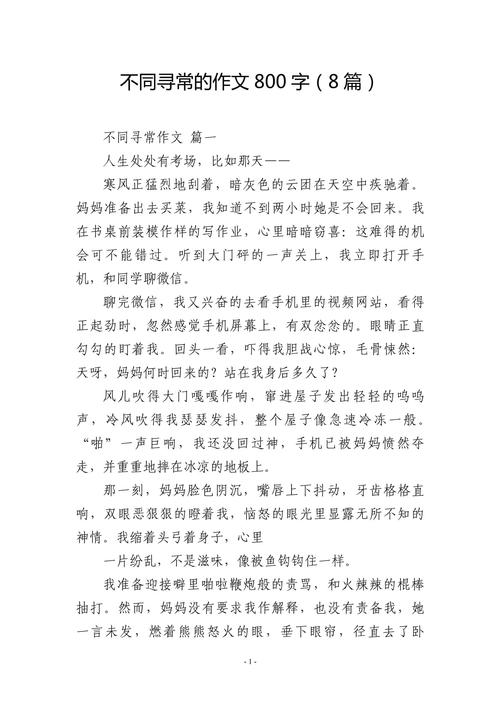 不同寻常的作文 800 字（8 篇）

不同寻常作文 篇一

人生处处有考场，比如那天——

寒风正猛烈地刮着，暗灰色的云团在天空中疾驰着。妈妈准备出去买菜，我知道不到两小时她是不会回来。我在书桌前装模作样的写作业，心里暗暗窃喜：这难得的机会可不能错过。听到大门砰的一声关上，我立即打开手机，和同学聊微信。

聊完微信，我又兴奋的去看手机里的视频网站，看得正起劲时，忽然感觉手机屏幕上，有双忿忿的。眼睛正直勾勾的盯着我。回头一看，吓得我胆战心惊，毛骨悚然：天呀，妈妈何时回来的？站在我身后多久了？

风儿吹得大门嘎嘎作响，窜进屋子发出轻轻的呜呜声，冷风吹得我瑟瑟发抖，整个屋子像急速冷冻一般。“啪”一声巨响，我还没回过神，手机已被妈妈愤然夺走，并重重地摔在冰凉的地板上。

那一刻，妈妈脸色阴沉，嘴唇上下抖动，牙齿格格直响，双眼恶狠狠的瞪着我，恼怒的眼光里显露无所不知的神情。我缩着头弓着身子，心里

一片纷乱，不是滋味，像被鱼钩钩住一样。

我准备迎接噼里啪啦鞭炮般的责骂，和火辣辣的棍棒抽打。然而，妈妈没有要求我作解释，也没有责备我，她一言未发，燃着熊熊怒火的眼，垂下眼帘，径直去了卧

- 1 -